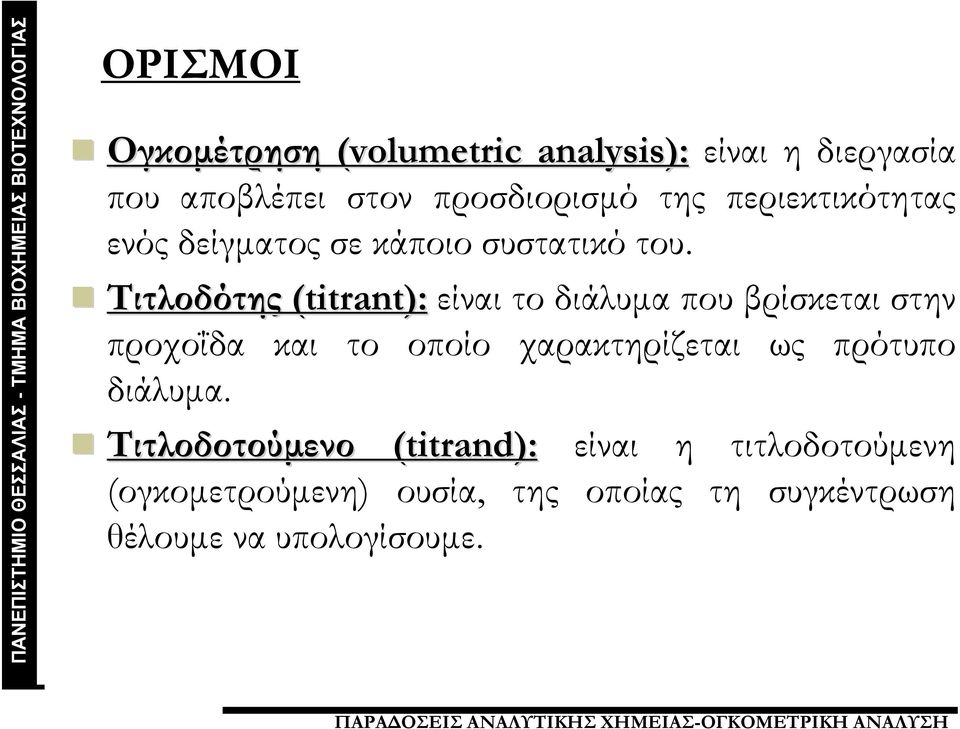 ΠΑΝΕΠΙΣΤΗΜΙΟ ΘΕΣΣΑΛΙΑΣ - ΤΜΗΜΑ ΒΙΟΧΗΜΕΙΑΣ ΒΙΟΤΕΧΝΟΛΟΓΙΑΣ

ΟΡΙΣΜΟΙ

Ογκομέτρηση (volumetric analysis): είναι η διεργασία που αποβλέπει στον προσδιορισμό της περιεκτικότητας ενός δείγματος σε κάποιο συστατικό του.

Τιτλοδότης (titrant): είναι το διάλυμα που βρίσκεται στην προχοΐδα και το οποίο χαρακτηρίζεται ως πρότυπο διάλυμα.

Τιτλοδοτούμενο (titrand): είναι η τιτλοδοτούμενη (ογκομετρούμενη) ουσία, της οποίας τη συγκέντρωση θέλουμε να υπολογίσουμε.

ΠΑΡΑΔΟΣΕΙΣ ΑΝΑΛΥΤΙΚΗΣ ΧΗΜΕΙΑΣ-ΟΓΚΟΜΕΤΡΙΚΗ ΑΝΑΛΥΣΗ